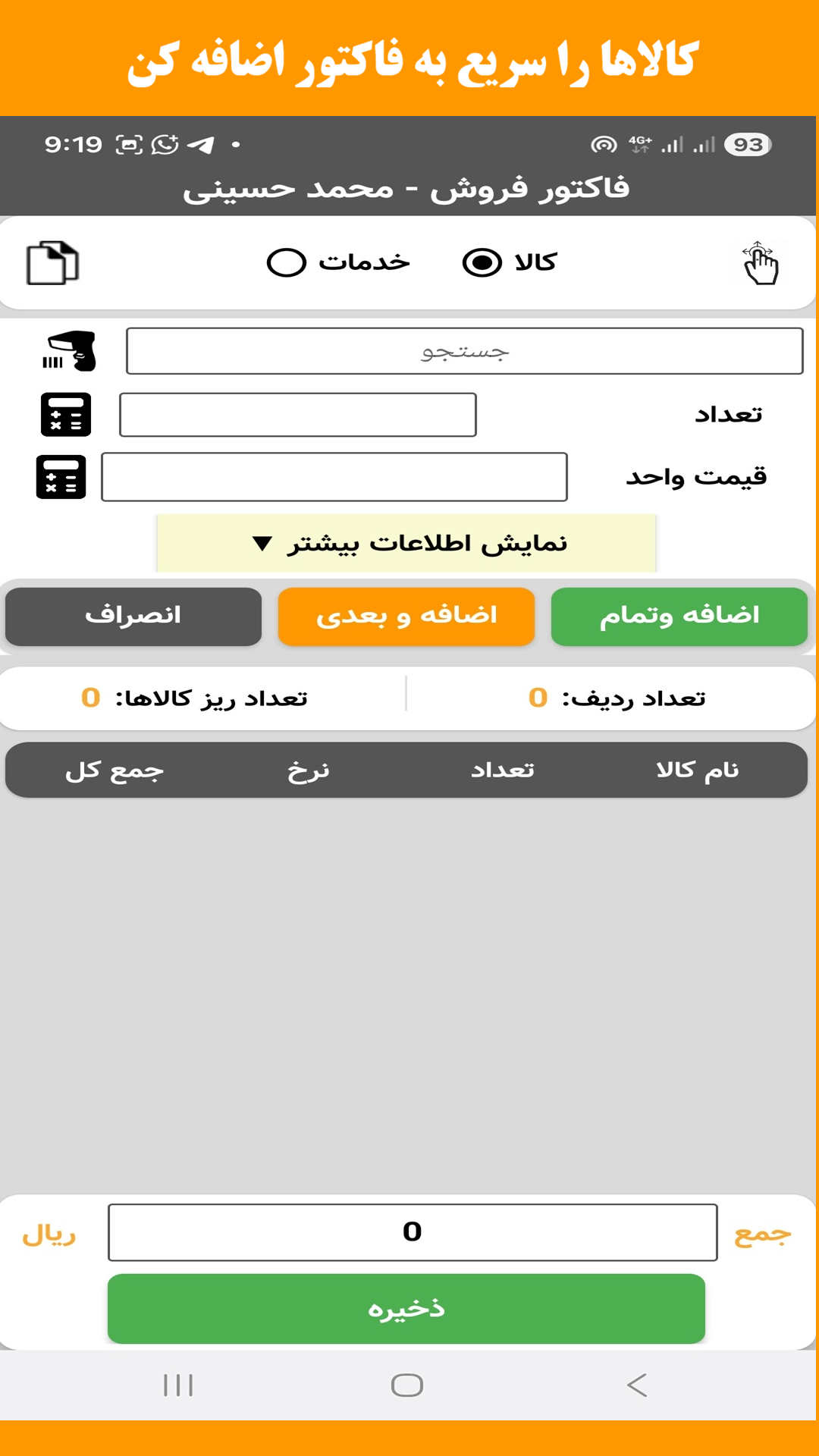 کالاها را سریع به فاکتور اضافه کن

9:19
4G+
93

فاکتور فروش - محمد حسینی

کالا
خدمات

جستجو

تعداد

قیمت واحد

نمایش اطلاعات بیشتر ▼

اضافه وتمام
اضافه و بعدی
انصراف

تعداد ردیف: 0
تعداد ریز کالاها: 0

| نام کالا | تعداد | نرخ | جمع کل |
|---|---|---|---|

جمع
0
ریال

ذخیره